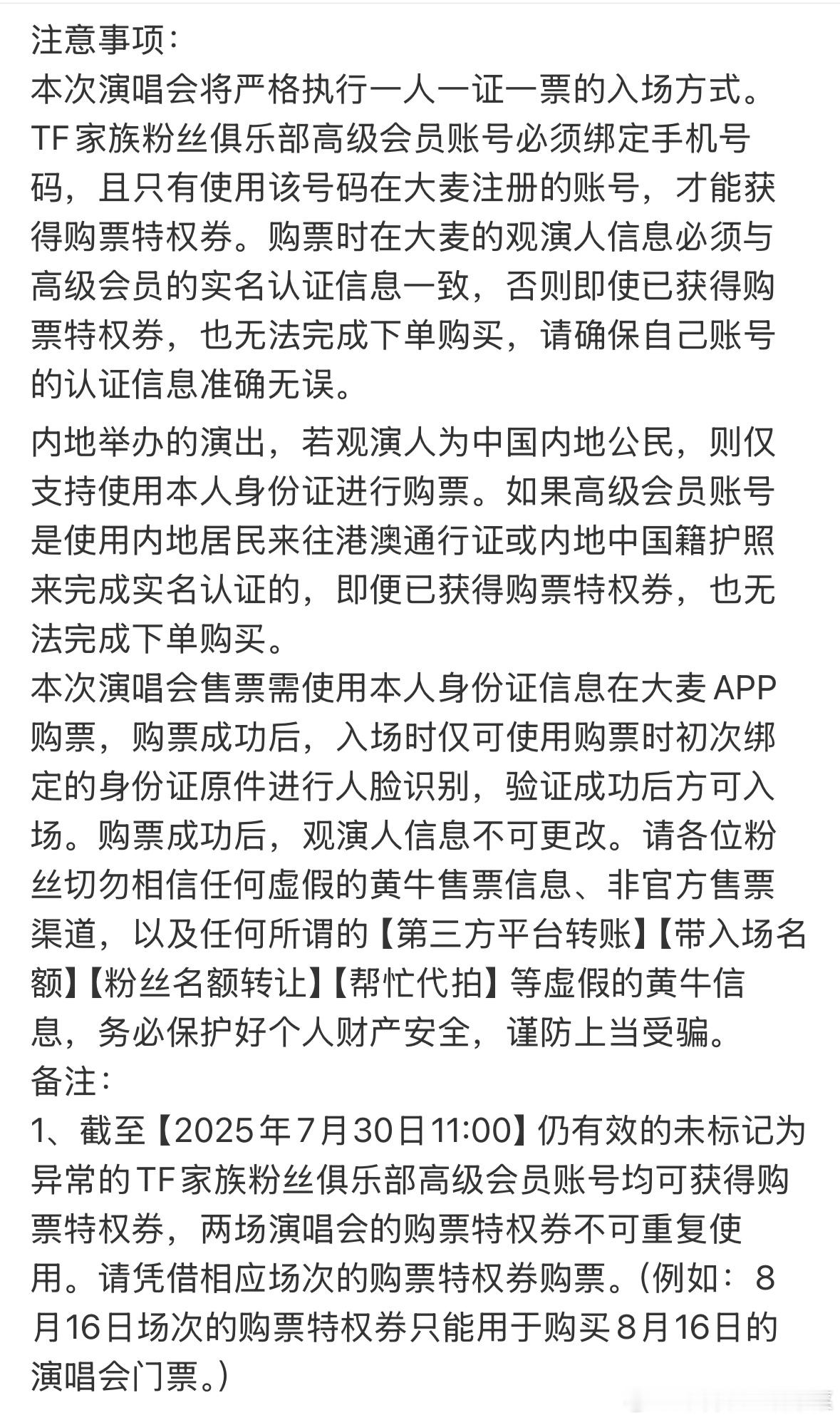 注意事项：
本次演唱会将严格执行一人一证一票的入场方式。TF家族粉丝俱乐部高级会员账号必须绑定手机号码，且只有使用该号码在大麦注册的账号，才能获得购票特权券。购票时在大麦的观演人信息必须与高级会员的实名认证信息一致，否则即使已获得购票特权券，也无法完成下单购买，请确保自己账号的认证信息准确无误。

内地举办的演出，若观演人为中国内地公民，则仅支持使用本人身份证进行购票。如果高级会员账号是使用内地居民来往港澳通行证或内地中国籍护照来完成实名认证的，即便已获得购票特权券，也无法完成下单购买。
本次演唱会售票需使用本人身份证信息在大麦APP购票，购票成功后，入场时仅可使用购票时初次绑定的身份证原件进行人脸识别，验证成功后方可入场。购票成功后，观演人信息不可更改。请各位粉丝切勿相信任何虚假的黄牛售票信息、非官方售票渠道，以及任何所谓的【第三方平台转账】【带入场名额】【粉丝名额转让】【帮忙代拍】等虚假的黄牛信息，务必保护好个人财产安全，谨防上当受骗。
备注：
1、截至【2025年7月30日11:00】仍有效的未标记为异常的TF家族粉丝俱乐部高级会员账号均可获得购票特权券，两场演唱会的购票特权券不可重复使用。请凭借相应场次的购票特权券购票。（例如：8月16日场次的购票特权券只能用于购买8月16日的演唱会门票。）